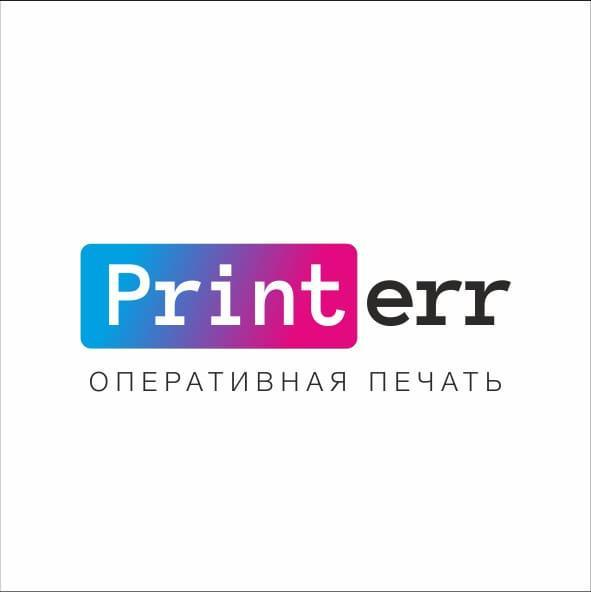 Printerr
ОПЕРАТИВНАЯ ПЕЧАТЬ